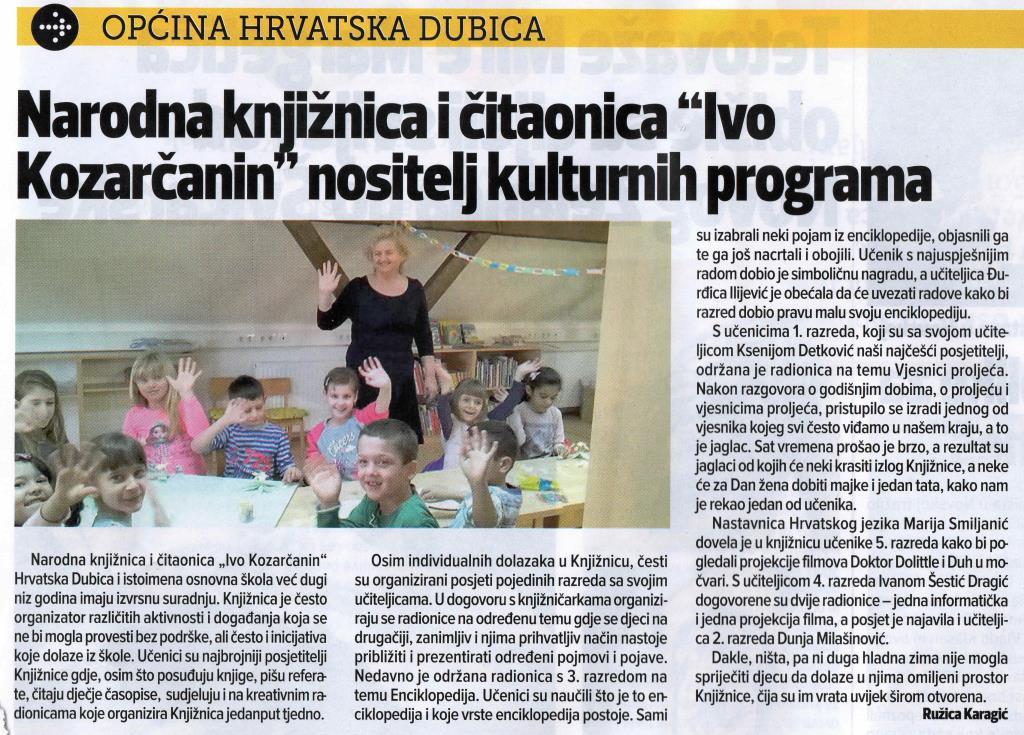 OPĆINA HRVATSKA DUBICA

Narodna knjižnica i čitaonica "Ivo Kozarčanin" nositelj kulturnih programa

Narodna knjižnica i čitaonica „Ivo Kozarčanin" Hrvatska Dubica i istoimena osnovna škola već dugi niz godina imaju izvrsnu suradnju. Knjižnica je često organizator različitih aktivnosti i događanja koja se ne bi mogla provesti bez podrške, ali često i inicijativa koje dolaze iz škole. Učenici su najbrojniji posjetitelji Knjižnice gdje, osim što posuđuju knjige, pišu referate, čitaju dječje časopise, sudjeluju i na kreativnim radionicama koje organizira Knjižnica jedanput tjedno.

Osim individualnih dolazaka u Knjižnicu, česti su organizirani posjeti pojedinih razreda sa svojim učiteljicama. U dogovoru s knjižničarkama organiziraju se radionice na određenu temu gdje se djeci na drugačiji, zanimljiv i njima prihvatljiv način nastoje približiti i prezentirati određeni pojmovi i pojave. Nedavno je održana radionica s 3. razredom na temu Enciklopedija. Učenici su naučili što je to enciklopedija i koje vrste enciklopedija postoje. Sami su izabrali neki pojam iz enciklopedije, objasnili ga te ga još nacrtali i obojili. Učenik s najuspješnijim radom dobio je simboličnu nagradu, a učiteljica Đurđica Ilijević je obećala da će uvezati radove kako bi razred dobio pravu malu svoju enciklopediju.

S učenicima 1. razreda, koji su sa svojom učiteljicom Ksenijom Detković naši najčešći posjetitelji, održana je radionica na temu Vjesnici proljeća. Nakon razgovora o godišnjim dobima, o proljeću i vjesnicima proljeća, pristupilo se izradi jednog od vjesnika kojeg svi često viđamo u našem kraju, a to je jaglac. Sat vremena prošao je brzo, a rezultat su jaglaci od kojih će neki krasiti izlog Knjižnice, a neke će za Dan žena dobiti majke i jedan tata, kako nam je rekao jedan od učenika.

Nastavnica Hrvatskog jezika Marija Smiljanić dovela je u knjižnicu učenike 5. razreda kako bi pogledali projekcije filmova Doktor Dolittle i Duh u močvari. S učiteljicom 4. razreda Ivanom Šestić Dragić dogovorene su dvije radionice – jedna informatička i jedna projekcija filma, a posjet je najavila i učiteljica 2. razreda Dunja Milašinović.

Dakle, ništa, pa ni duga hladna zima nije mogla spriječiti djecu da dolaze u njima omiljeni prostor Knjižnice, čija su im vrata uvijek širom otvorena.

Ružica Karagić